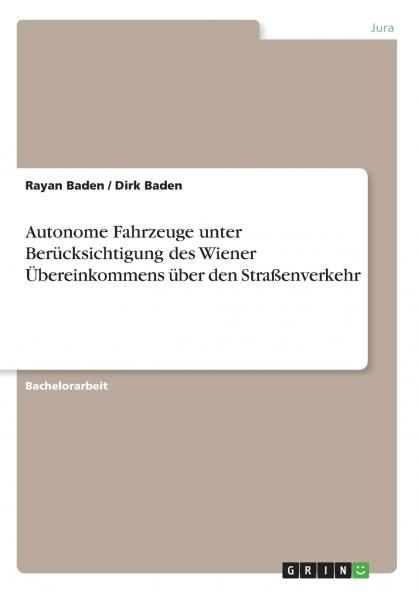 Jura

Rayan Baden / Dirk Baden

Autonome Fahrzeuge unter Berücksichtigung des Wiener Übereinkommens über den Straßenverkehr

Bachelorarbeit

GRIN